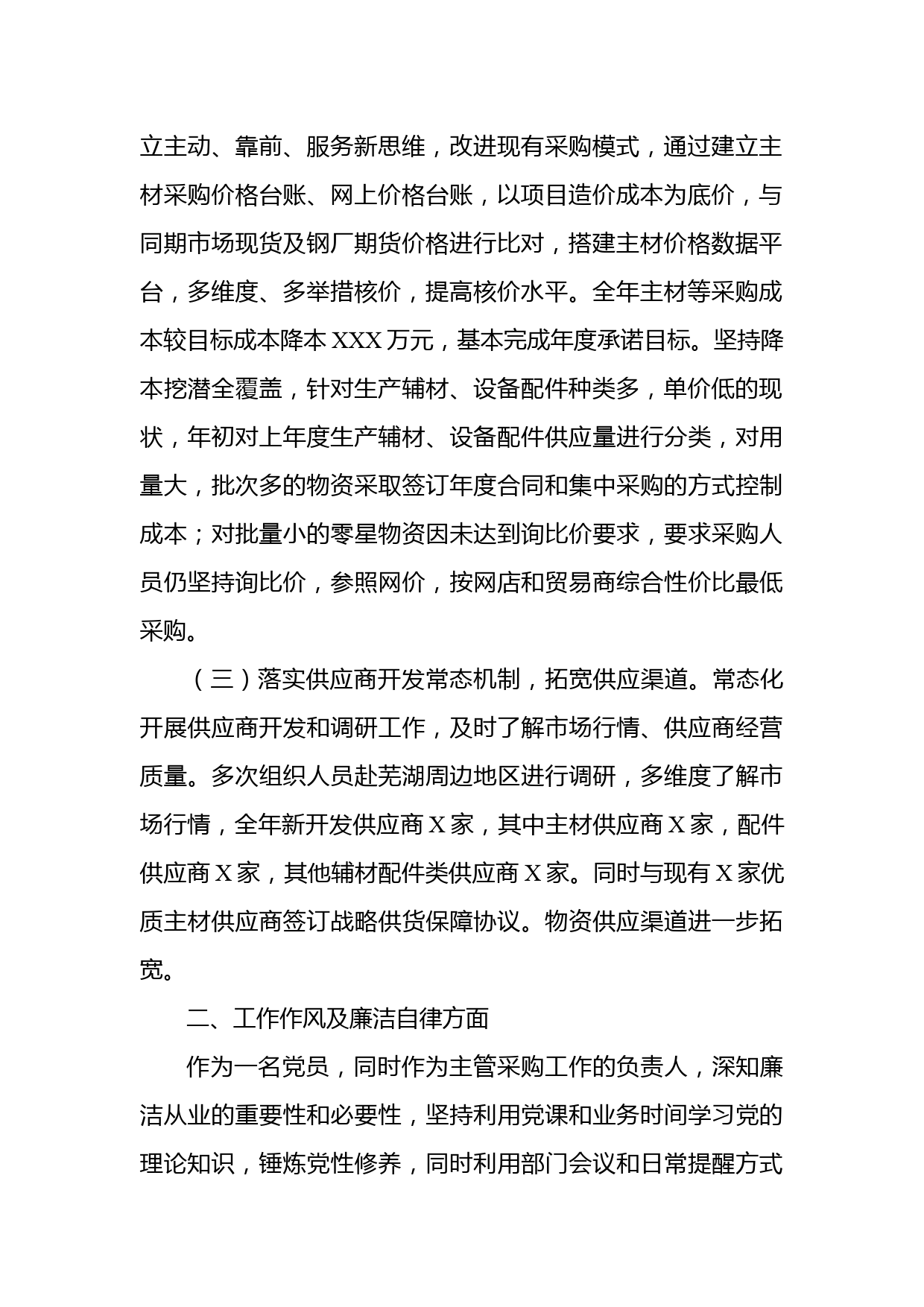 立主动、靠前、服务新思维，改进现有采购模式，通过建立主材采购价格台账、网上价格台账，以项目造价成本为底价，与同期市场现货及钢厂期货价格进行比对，搭建主材价格数据平台，多维度、多举措核价，提高核价水平。全年主材等采购成本较目标成本降本 XXX 万元，基本完成年度承诺目标。坚持降本挖潜全覆盖，针对生产辅材、设备配件种类多，单价低的现状，年初对上年度生产辅材、设备配件供应量进行分类，对用量大，批次多的物资采取签订年度合同和集中采购的方式控制成本；对批量小的零星物资因未达到询比价要求，要求采购人员仍坚持询比价，参照网价，按网店和贸易商综合性价比最低采购。

（三）落实供应商开发常态机制，拓宽供应渠道。常态化开展供应商开发和调研工作，及时了解市场行情、供应商经营质量。多次组织人员赴芜湖周边地区进行调研，多维度了解市场行情，全年新开发供应商 X 家，其中主材供应商 X 家，配件供应商 X 家，其他辅材配件类供应商 X 家。同时与现有 X 家优质主材供应商签订战略供货保障协议。物资供应渠道进一步拓宽。

二、工作作风及廉洁自律方面

作为一名党员，同时作为主管采购工作的负责人，深知廉洁从业的重要性和必要性，坚持利用党课和业务时间学习党的理论知识，锤炼党性修养，同时利用部门会议和日常提醒方式